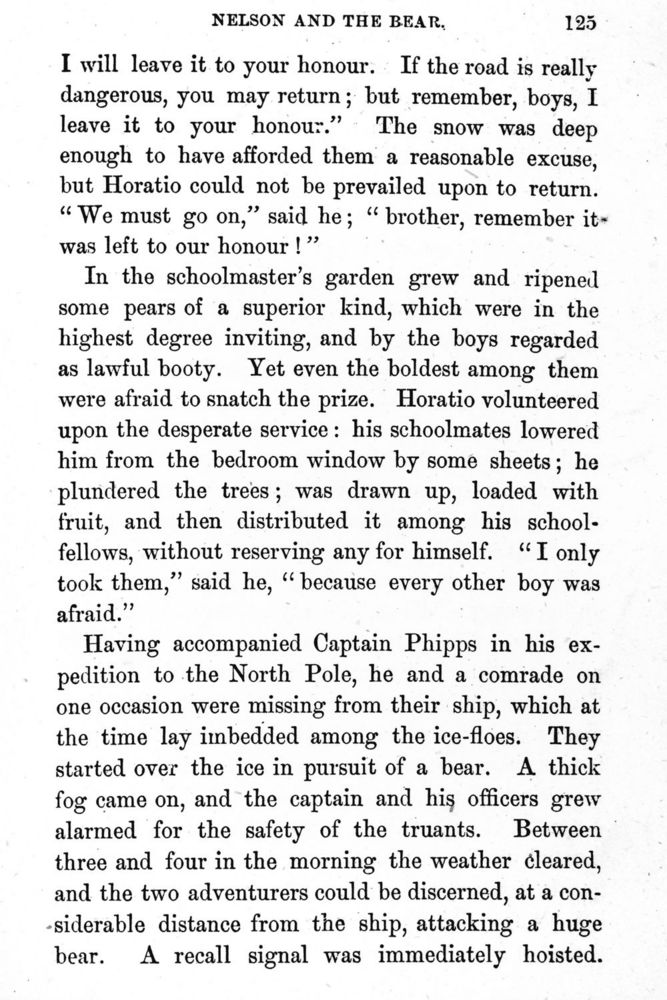 NELSON AND THE BEAR. 125

I will leave it to your honour. If the road is really dangerous, you may return; but remember, boys, I leave it to your honour." The snow was deep enough to have afforded them a reasonable excuse, but Horatio could not be prevailed upon to return. "We must go on," said he; "brother, remember it was left to our honour!"

In the schoolmaster's garden grew and ripened some pears of a superior kind, which were in the highest degree inviting, and by the boys regarded as lawful booty. Yet even the boldest among them were afraid to snatch the prize. Horatio volunteered upon the desperate service: his schoolmates lowered him from the bedroom window by some sheets; he plundered the trees; was drawn up, loaded with fruit, and then distributed it among his schoolfellows, without reserving any for himself. "I only took them," said he, "because every other boy was afraid."

Having accompanied Captain Phipps in his expedition to the North Pole, he and a comrade on one occasion were missing from their ship, which at the time lay imbedded among the ice-floes. They started over the ice in pursuit of a bear. A thick fog came on, and the captain and his officers grew alarmed for the safety of the truants. Between three and four in the morning the weather cleared, and the two adventurers could be discerned, at a considerable distance from the ship, attacking a huge bear. A recall signal was immediately hoisted.